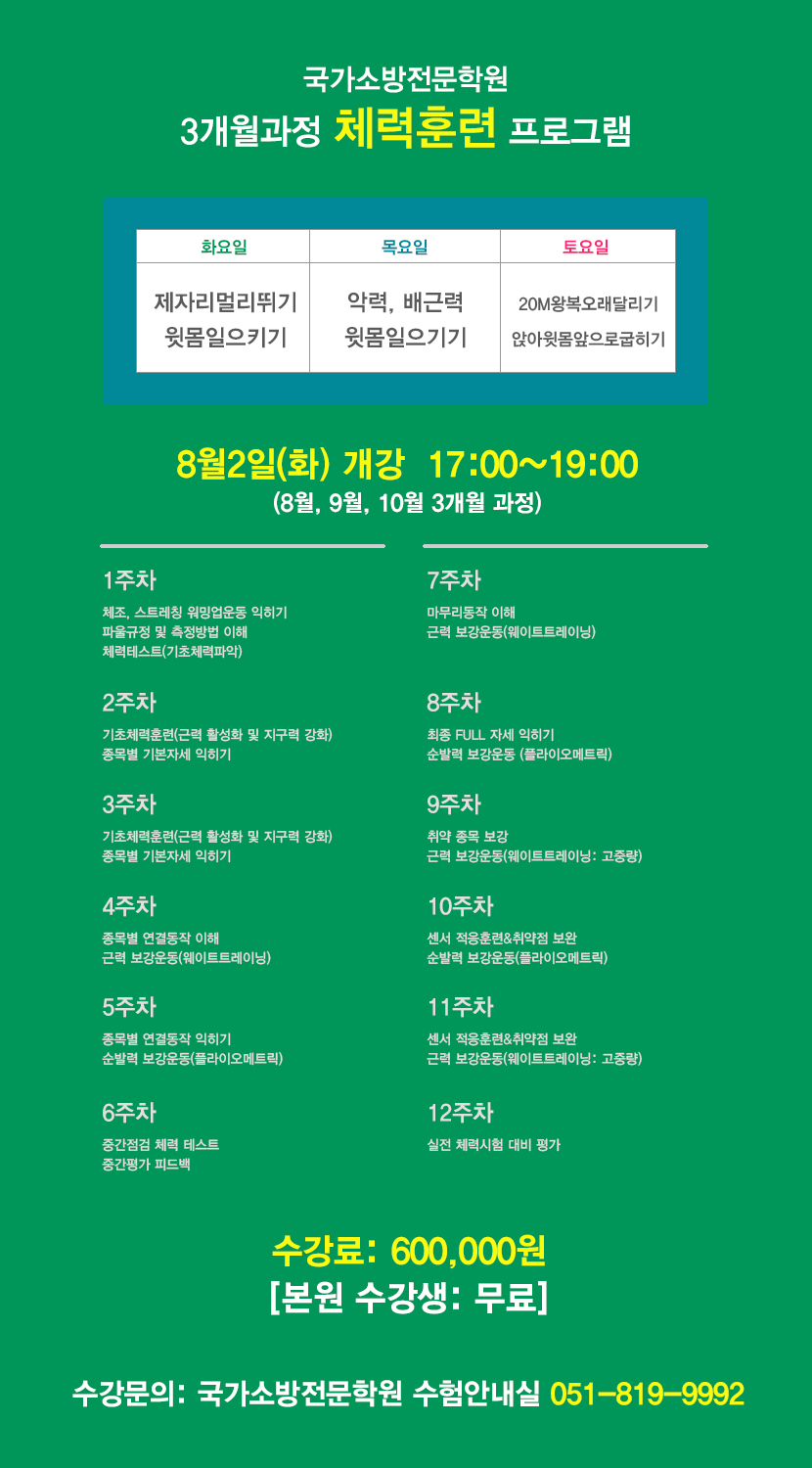 국가소방전문학원
3개월과정 체력훈련 프로그램

| 화요일 | 목요일 | 토요일 |
|---|---|---|
| 제자리멀리뛰기 윗몸일으키기 | 악력, 배근력 윗몸일으기기 | 20M왕복오래달리기 앉아윗몸앞으로굽히기 |

8월2일(화) 개강 17:00~19:00
(8월, 9월, 10월 3개월 과정)

1주차
체조, 스트레칭 워밍업운동 익히기
파울규정 및 측정방법 이해
체력테스트(기초체력파악)

2주차
기초체력훈련(근력 활성화 및 지구력 강화)
종목별 기본자세 익히기

3주차
기초체력훈련(근력 활성화 및 지구력 강화)
종목별 기본자세 익히기

4주차
종목별 연결동작 이해
근력 보강운동(웨이트트레이닝)

5주차
종목별 연결동작 익히기
순발력 보강운동(플라이오메트릭)

6주차
중간점검 체력 테스트
중간평가 피드백

7주차
마무리동작 이해
근력 보강운동(웨이트트레이닝)

8주차
최종 FULL 자세 익히기
순발력 보강운동 (플라이오메트릭)

9주차
취약 종목 보강
근력 보강운동(웨이트트레이닝: 고중량)

10주차
센서 적응훈련&취약점 보완
순발력 보강운동(플라이오메트릭)

11주차
센서 적응훈련&취약점 보완
근력 보강운동(웨이트트레이닝: 고중량)

12주차
실전 체력시험 대비 평가

수강료: 600,000원
[본원 수강생: 무료]

수강문의: 국가소방전문학원 수험안내실 051-819-9992